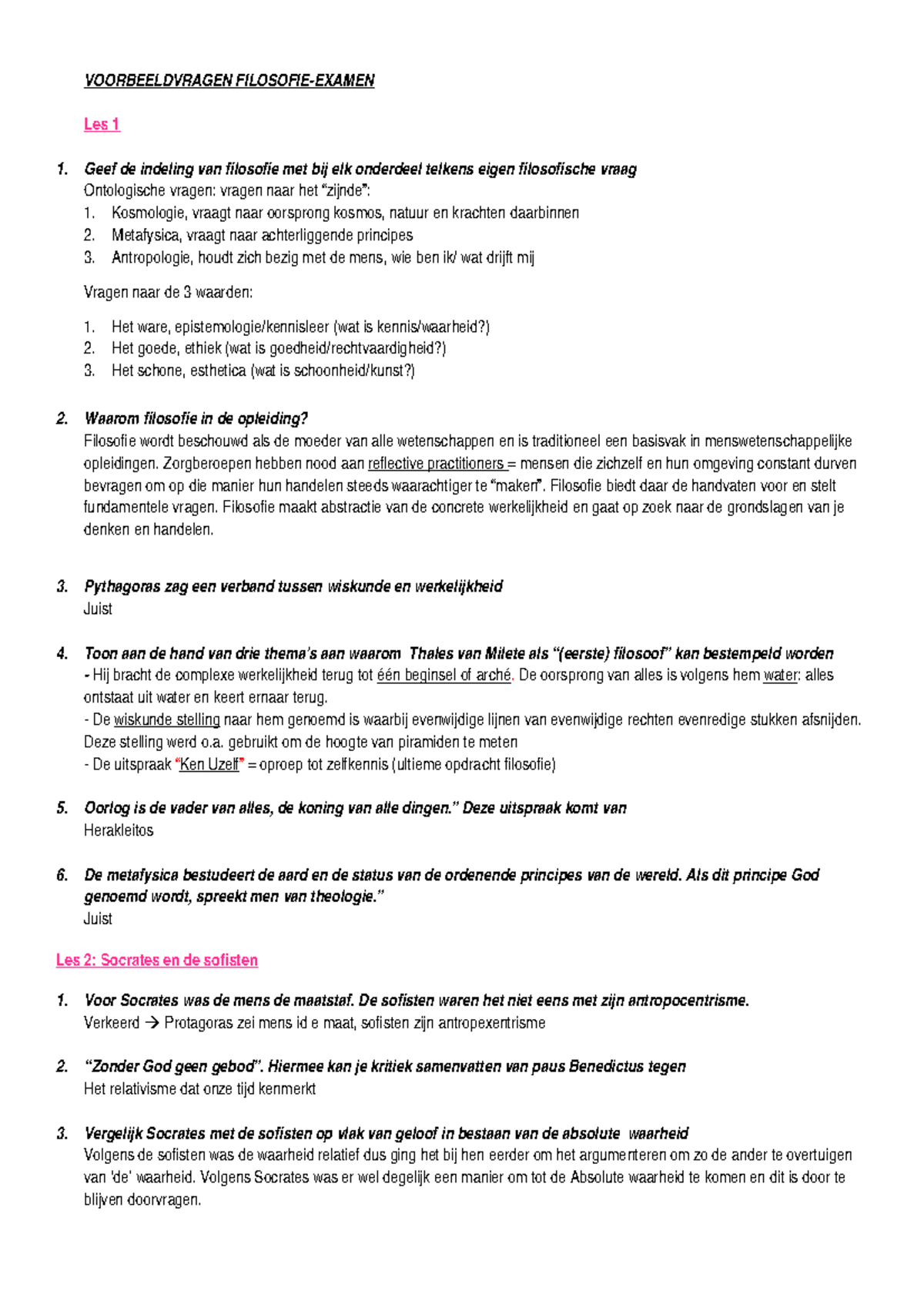 VOORBEELDVRAGEN FILOSOFIE-EXAMEN

Les 1

1. Geef de indeling van filosofie met bij elk onderdeel telkens eigen filosofische vraag
Ontologische vragen: vragen naar het "zijnde":
1. Kosmologie, vraagt naar oorsprong kosmos, natuur en krachten daarbinnen
2. Metafysica, vraagt naar achterliggende principes
3. Antropologie, houdt zich bezig met de mens, wie ben ik/ wat drijft mij

Vragen naar de 3 waarden:

1. Het ware, epistemologie/kennisleer (wat is kennis/waarheid?)
2. Het goede, ethiek (wat is goedheid/rechtvaardigheid?)
3. Het schone, esthetica (wat is schoonheid/kunst?)

2. Waarom filosofie in de opleiding?
Filosofie wordt beschouwd als de moeder van alle wetenschappen en is traditioneel een basisvak in menswetenschappelijke opleidingen. Zorgberoepen hebben nood aan reflective practitioners = mensen die zichzelf en hun omgeving constant durven bevragen om op die manier hun handelen steeds waarachtiger te "maken". Filosofie biedt daar de handvaten voor en stelt fundamentele vragen. Filosofie maakt abstractie van de concrete werkelijkheid en gaat op zoek naar de grondslagen van je denken en handelen.

3. Pythagoras zag een verband tussen wiskunde en werkelijkheid
Juist

4. Toon aan de hand van drie thema's aan waarom Thales van Milete als "(eerste) filosoof" kan bestempeld worden
- Hij bracht de complexe werkelijkheid terug tot één beginsel of arché. De oorsprong van alles is volgens hem water: alles ontstaat uit water en keert ernaar terug.
- De wiskunde stelling naar hem genoemd is waarbij evenwijdige lijnen van evenwijdige rechten evenredige stukken afsnijden. Deze stelling werd o.a. gebruikt om de hoogte van piramiden te meten
- De uitspraak "Ken Uzelf" = oproep tot zelfkennis (ultieme opdracht filosofie)

5. Oorlog is de vader van alles, de koning van alle dingen." Deze uitspraak komt van
Herakleitos

6. De metafysica bestudeert de aard en de status van de ordenende principes van de wereld. Als dit principe God genoemd wordt, spreekt men van theologie."
Juist

Les 2: Socrates en de sofisten

1. Voor Socrates was de mens de maatstaf. De sofisten waren het niet eens met zijn antropocentrisme.
Verkeerd → Protagoras zei mens id e maat, sofisten zijn antropexentrisme

2. "Zonder God geen gebod". Hiermee kan je kritiek samenvatten van paus Benedictus tegen
Het relativisme dat onze tijd kenmerkt

3. Vergelijk Socrates met de sofisten op vlak van geloof in bestaan van de absolute waarheid
Volgens de sofisten was de waarheid relatief dus ging het bij hen eerder om het argumenteren om zo de ander te overtuigen van 'de' waarheid. Volgens Socrates was er wel degelijk een manier om tot de Absolute waarheid te komen en dit is door te blijven doorvragen.